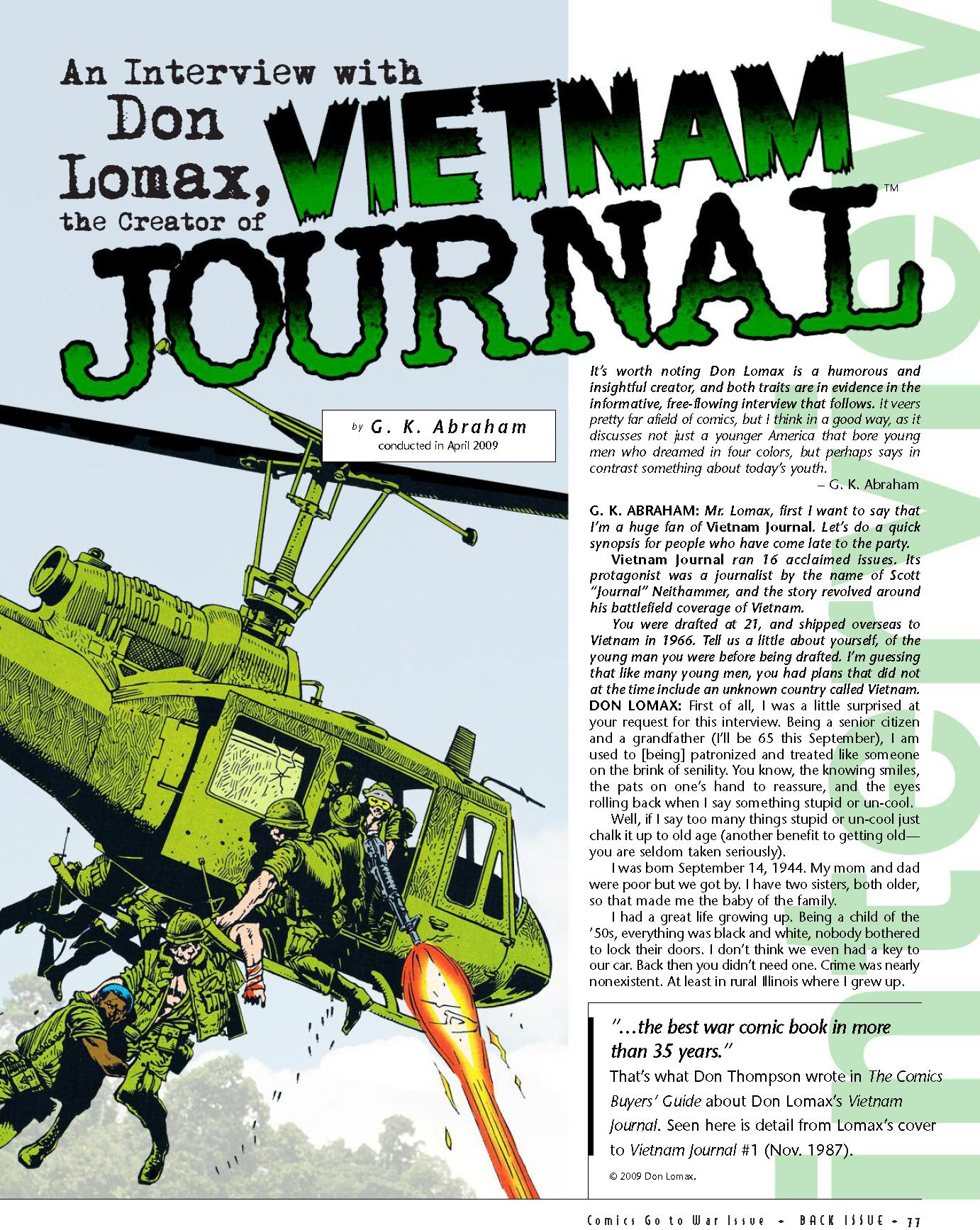 An Interview with Don Lomax, the Creator of VIETNAM JOURNAL™

interview

by G. K. Abraham
conducted in April 2009

It's worth noting Don Lomax is a humorous and insightful creator, and both traits are in evidence in the informative, free-flowing interview that follows. It veers pretty far afield of comics, but I think in a good way, as it discusses not just a younger America that bore young men who dreamed in four colors, but perhaps says in contrast something about today's youth.
– G. K. Abraham

G. K. ABRAHAM: Mr. Lomax, first I want to say that I'm a huge fan of Vietnam Journal. Let's do a quick synopsis for people who have come late to the party.

Vietnam Journal ran 16 acclaimed issues. Its protagonist was a journalist by the name of Scott "Journal" Neithammer, and the story revolved around his battlefield coverage of Vietnam.

You were drafted at 21, and shipped overseas to Vietnam in 1966. Tell us a little about yourself, of the young man you were before being drafted. I'm guessing that like many young men, you had plans that did not at the time include an unknown country called Vietnam.
DON LOMAX: First of all, I was a little surprised at your request for this interview. Being a senior citizen and a grandfather (I'll be 65 this September), I am used to [being] patronized and treated like someone on the brink of senility. You know, the knowing smiles, the pats on one's hand to reassure, and the eyes rolling back when I say something stupid or un-cool.

Well, if I say too many things stupid or un-cool just chalk it up to old age (another benefit to getting old—you are seldom taken seriously).

I was born September 14, 1944. My mom and dad were poor but we got by. I have two sisters, both older, so that made me the baby of the family.

I had a great life growing up. Being a child of the '50s, everything was black and white, nobody bothered to lock their doors. I don't think we even had a key to our car. Back then you didn't need one. Crime was nearly nonexistent. At least in rural Illinois where I grew up.

"...the best war comic book in more than 35 years."
That's what Don Thompson wrote in The Comics Buyers' Guide about Don Lomax's Vietnam Journal. Seen here is detail from Lomax's cover to Vietnam Journal #1 (Nov. 1987).

© 2009 Don Lomax.

Comics Go to War Issue • BACK ISSUE • 77